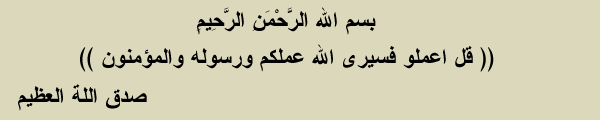 بسم الله الرَّحْمَنِ الرَّحِيمِ

(( قل اعملو فسيرى الله عملكم ورسوله والمؤمنون ))

صدق اللة العظيم